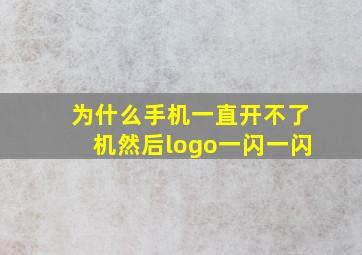 为什么手机一直开不了机然后logo一闪一闪